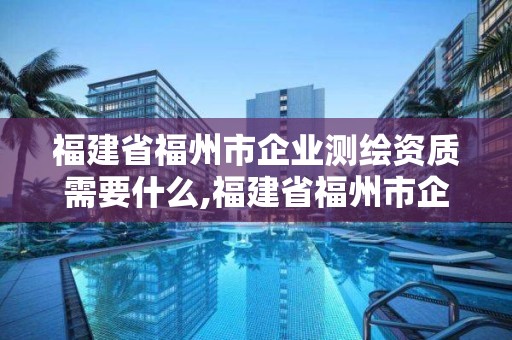 福建省福州市企业测绘资质需要什么,福建省福州市企